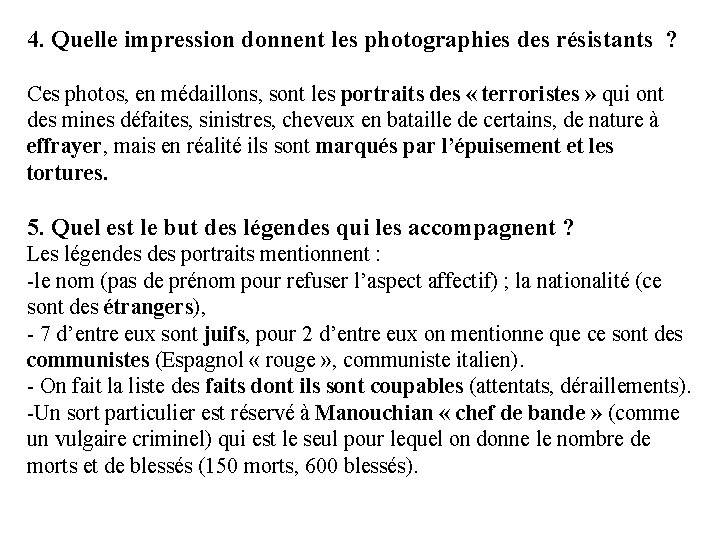 4. Quelle impression donnent les photographies des résistants ?

Ces photos, en médaillons, sont les portraits des « terroristes » qui ont des mines défaites, sinistres, cheveux en bataille de certains, de nature à effrayer, mais en réalité ils sont marqués par l'épuisement et les tortures.

5. Quel est le but des légendes qui les accompagnent ?
Les légendes des portraits mentionnent :
-le nom (pas de prénom pour refuser l'aspect affectif) ; la nationalité (ce sont des étrangers),
- 7 d'entre eux sont juifs, pour 2 d'entre eux on mentionne que ce sont des communistes (Espagnol « rouge », communiste italien).
- On fait la liste des faits dont ils sont coupables (attentats, déraillements).
-Un sort particulier est réservé à Manouchian « chef de bande » (comme un vulgaire criminel) qui est le seul pour lequel on donne le nombre de morts et de blessés (150 morts, 600 blessés).